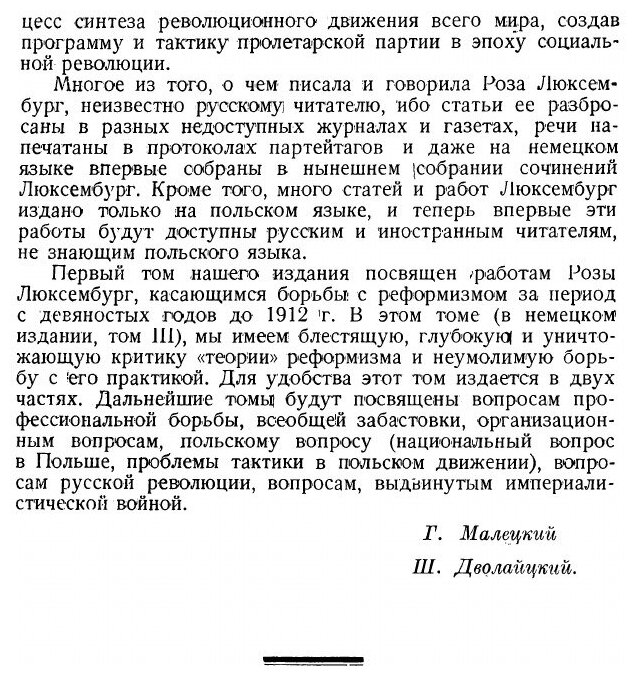 цесс синтеза революционного движения всего мира, создав программу и тактику пролетарской партии в эпоху социальной революции.

Многое из того, о чем писала и говорила Роза Люксембург, неизвестно русскому читателю, ибо статьи ее разбросаны в разных недоступных журналах и газетах, речи напечатаны в протоколах партейтагов и даже на немецком языке впервые собраны в нынешнем собрании сочинений Люксембург. Кроме того, много статей и работ Люксембург издано только на польском языке, и теперь впервые эти работы будут доступны русским и иностранным читателям, не знающим польского языка.

Первый том нашего издания посвящен работам Розы Люксембург, касающимся борьбы с реформизмом за период с девяностых годов до 1912 г. В этом томе (в немецком издании, том III), мы имеем блестящую, глубокую и уничтожающую критику «теории» реформизма и неумолимую борьбу с его практикой. Для удобства этот том издается в двух частях. Дальнейшие томы будут посвящены вопросам профессиональной борьбы, всеобщей забастовки, организационным вопросам, польскому вопросу (национальный вопрос в Польше, проблемы тактики в польском движении), вопросам русской революции, вопросам, выдвинутым империалистической войной.

Г. Малецкий

Ш. Дволайцкий.